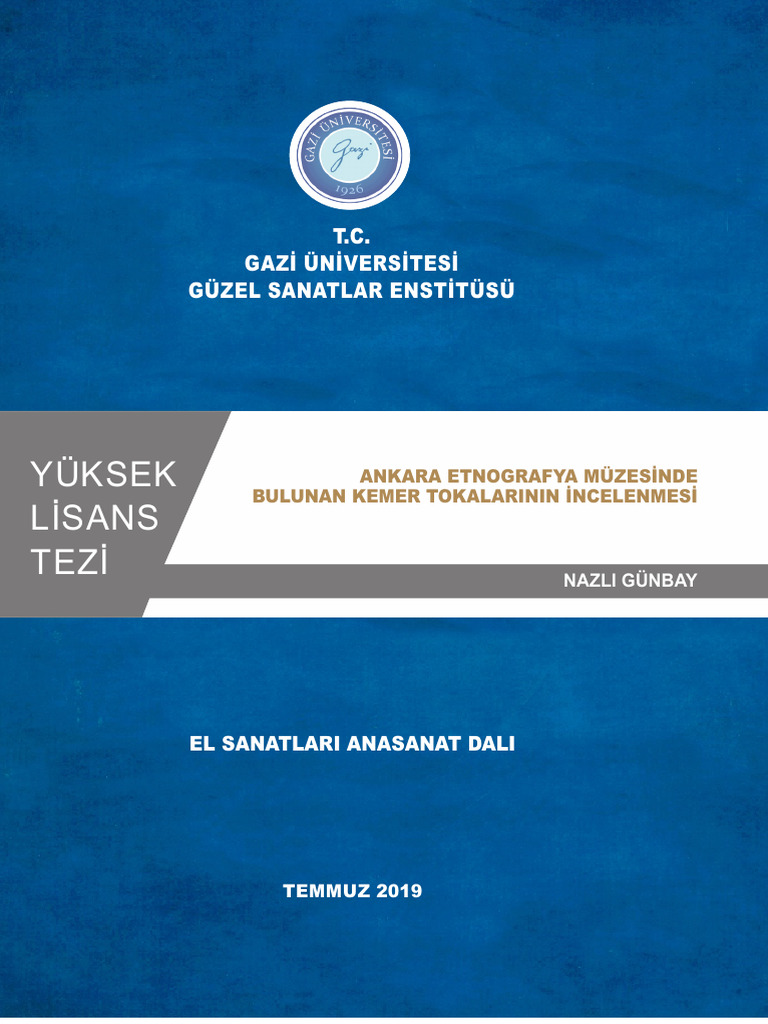 GAZİ ÜNİVERSİTESİ
Gazi
1926

T.C.
GAZİ ÜNİVERSİTESİ
GÜZEL SANATLAR ENSTİTÜSÜ

YÜKSEK LİSANS TEZİ

ANKARA ETNOGRAFYA MÜZESİNDE BULUNAN KEMER TOKALARININ İNCELENMESİ

NAZLI GÜNBAY

EL SANATLARI ANASANAT DALI

TEMMUZ 2019